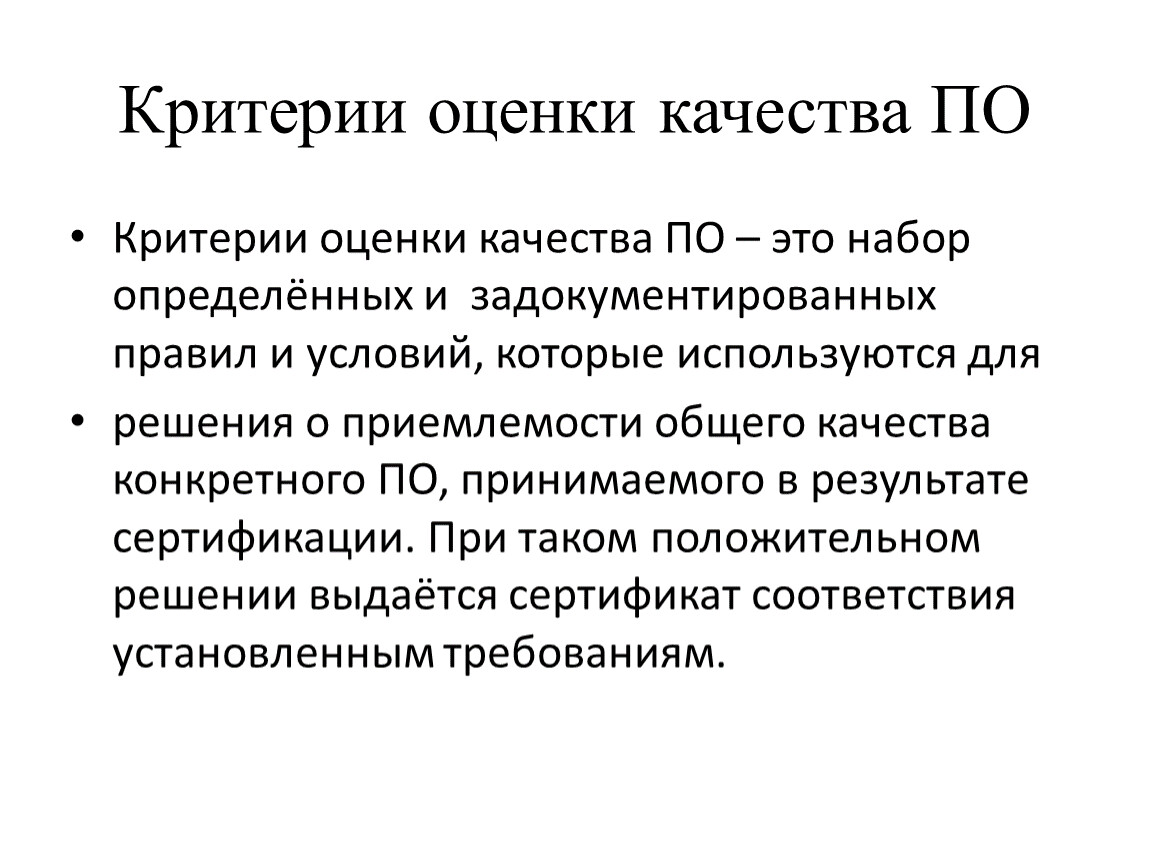 Критерии оценки качества ПО

• Критерии оценки качества ПО – это набор определённых и задокументированных правил и условий, которые используются для

• решения о приемлемости общего качества конкретного ПО, принимаемого в результате сертификации. При таком положительном решении выдаётся сертификат соответствия установленным требованиям.